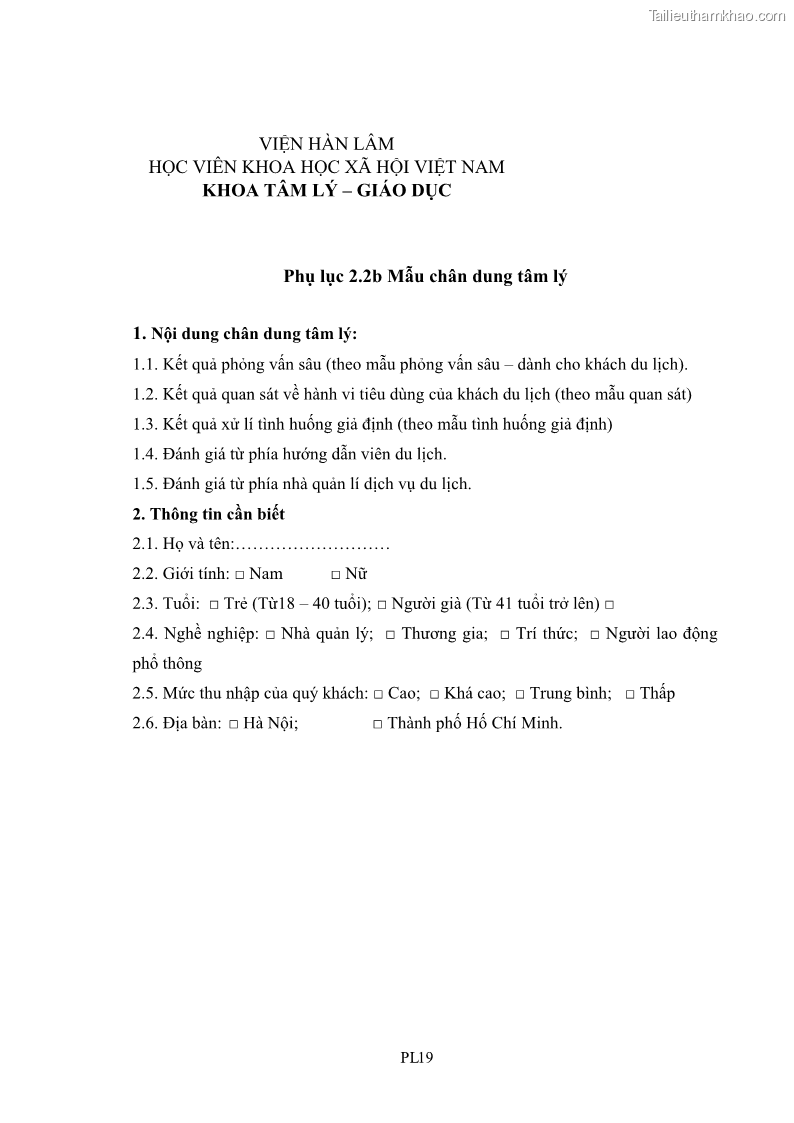 Tailieuthamkhao.com

VIỆN HÀN LÂM
HỌC VIÊN KHOA HỌC XÃ HỘI VIỆT NAM
KHOA TÂM LÝ – GIÁO DỤC

Phụ lục 2.2b Mẫu chân dung tâm lý

1. Nội dung chân dung tâm lý:

1.1. Kết quả phỏng vấn sâu (theo mẫu phỏng vấn sâu – dành cho khách du lịch).

1.2. Kết quả quan sát về hành vi tiêu dùng của khách du lịch (theo mẫu quan sát)

1.3. Kết quả xử lí tình huống giả định (theo mẫu tình huống giả định)

1.4. Đánh giá từ phía hướng dẫn viên du lịch.

1.5. Đánh giá từ phía nhà quản lí dịch vụ du lịch.

2. Thông tin cần biết

2.1. Họ và tên:………………………

2.2. Giới tính: □ Nam □ Nữ

2.3. Tuổi: □ Trẻ (Từ18 – 40 tuổi); □ Người già (Từ 41 tuổi trở lên) □

2.4. Nghề nghiệp: □ Nhà quản lý; □ Thương gia; □ Trí thức; □ Người lao động phổ thông

2.5. Mức thu nhập của quý khách: □ Cao; □ Khá cao; □ Trung bình; □ Thấp

2.6. Địa bàn: □ Hà Nội; □ Thành phố Hồ Chí Minh.

PL19